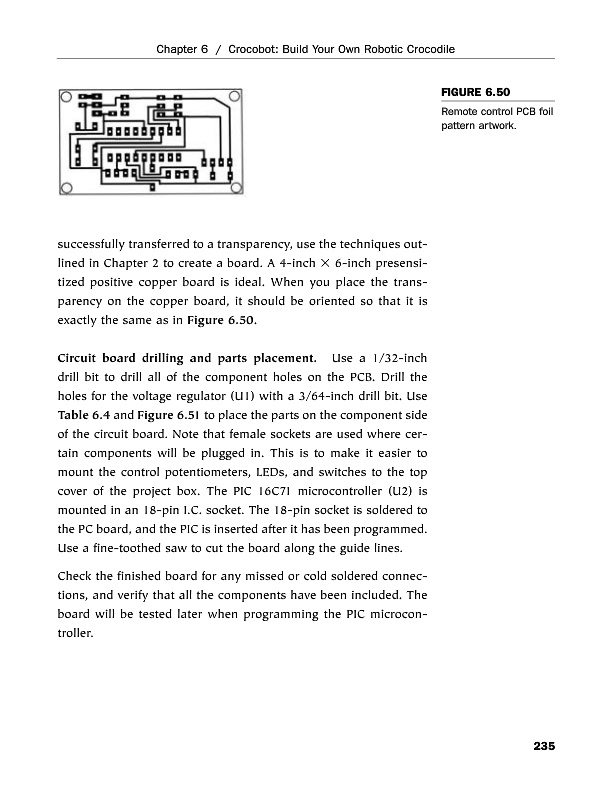 Chapter 6 / Crocobot: Build Your Own Robotic Crocodile

FIGURE 6.50

Remote control PCB foil pattern artwork.

successfully transferred to a transparency, use the techniques outlined in Chapter 2 to create a board. A 4-inch $\times$ 6-inch presensitized positive copper board is ideal. When you place the transparency on the copper board, it should be oriented so that it is exactly the same as in Figure 6.50.

Circuit board drilling and parts placement. Use a 1/32-inch drill bit to drill all of the component holes on the PCB. Drill the holes for the voltage regulator (U1) with a 3/64-inch drill bit. Use Table 6.4 and Figure 6.51 to place the parts on the component side of the circuit board. Note that female sockets are used where certain components will be plugged in. This is to make it easier to mount the control potentiometers, LEDs, and switches to the top cover of the project box. The PIC 16C71 microcontroller (U2) is mounted in an 18-pin I.C. socket. The 18-pin socket is soldered to the PC board, and the PIC is inserted after it has been programmed. Use a fine-toothed saw to cut the board along the guide lines.

Check the finished board for any missed or cold soldered connections, and verify that all the components have been included. The board will be tested later when programming the PIC microcontroller.

235